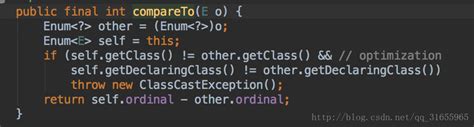 public final int compareTo(E o) {
    Enum<?> other = (Enum<?>)o;
    Enum<E> self = this;
    if (self.getClass() != other.getClass() && // optimization
        self.getDeclaringClass() != other.getDeclaringClass())
        throw new ClassCastException();
    return self.ordinal - other.ordinal;
}

http://blog.csdn.net/qq_31655965